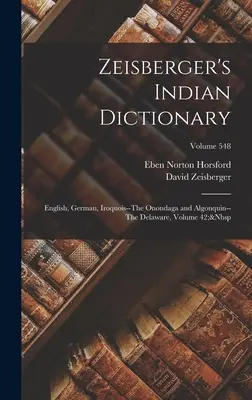 Zeisberger's Indian Dictionary

Volume 548

Eben Norton Horsford
David Zeisberger

English, German, Iroquois--The Onondaga and Algonquin--The Delaware, Volume 42;&Nbsp